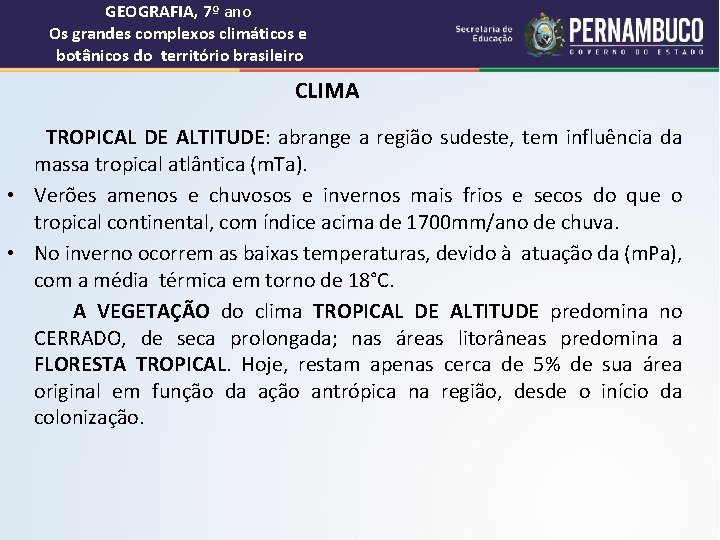 GEOGRAFIA, 7º ano
Os grandes complexos climáticos e botânicos do território brasileiro

Secretaria de Educação

PERNAMBUCO
GOVERNO DO ESTADO

CLIMA

TROPICAL DE ALTITUDE: abrange a região sudeste, tem influência da massa tropical atlântica (mTa).

• Verões amenos e chuvosos e invernos mais frios e secos do que o tropical continental, com índice acima de 1700mm/ano de chuva.

• No inverno ocorrem as baixas temperaturas, devido à atuação da (mPa), com a média térmica em torno de 18°C.

A VEGETAÇÃO do clima TROPICAL DE ALTITUDE predomina no CERRADO, de seca prolongada; nas áreas litorâneas predomina a FLORESTA TROPICAL. Hoje, restam apenas cerca de 5% de sua área original em função da ação antrópica na região, desde o início da colonização.